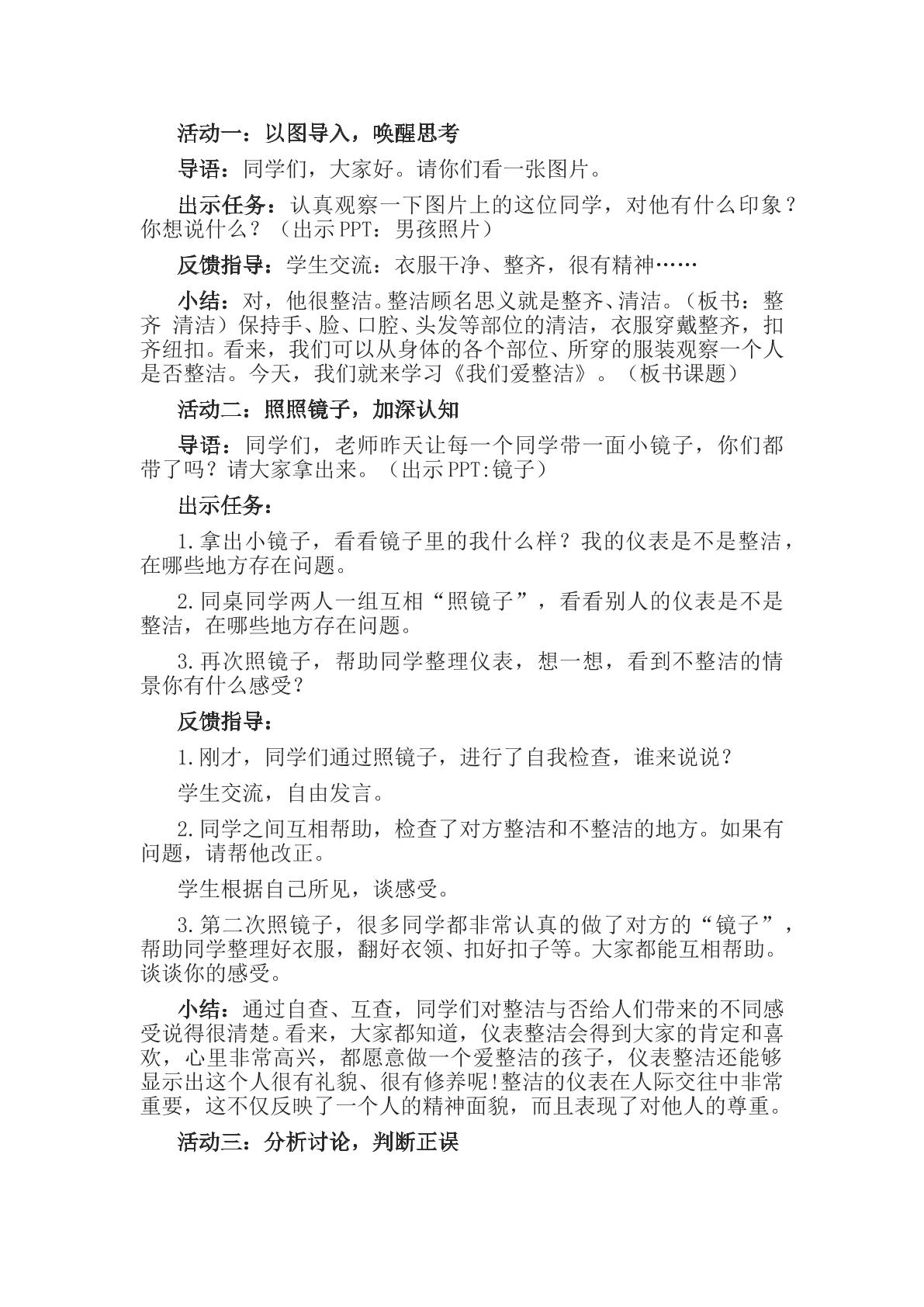 活动一：以图导入，唤醒思考

导语：同学们，大家好。请你们看一张图片。

出示任务：认真观察一下图片上的这位同学，对他有什么印象？你想说什么？（出示PPT：男孩照片）

反馈指导：学生交流：衣服干净、整齐，很有精神……

小结：对，他很整洁。整洁顾名思义就是整齐、清洁。（板书：整齐 清洁）保持手、脸、口腔、头发等部位的清洁，衣服穿戴整齐，扣齐纽扣。看来，我们可以从身体的各个部位、所穿的服装观察一个人是否整洁。今天，我们就来学习《我们爱整洁》。（板书课题）

活动二：照照镜子，加深认知

导语：同学们，老师昨天让每一个同学带一面小镜子，你们都带了吗？请大家拿出来。（出示PPT:镜子）

出示任务：

1.拿出小镜子，看看镜子里的我什么样？我的仪表是不是整洁，在哪些地方存在问题。

2.同桌同学两人一组互相“照镜子”，看看别人的仪表是不是整洁，在哪些地方存在问题。

3.再次照镜子，帮助同学整理仪表，想一想，看到不整洁的情景你有什么感受？

反馈指导：

1.刚才，同学们通过照镜子，进行了自我检查，谁来说说？

学生交流，自由发言。

2.同学之间互相帮助，检查了对方整洁和不整洁的地方。如果有问题，请帮他改正。

学生根据自己所见，谈感受。

3.第二次照镜子，很多同学都非常认真的做了对方的“镜子”，帮助同学整理好衣服，翻好衣领、扣好扣子等。大家都能互相帮助。谈谈你的感受。

小结：通过自查、互查，同学们对整洁与否给人们带来的不同感受说得很清楚。看来，大家都知道，仪表整洁会得到大家的肯定和喜欢，心里非常高兴，都愿意做一个爱整洁的孩子，仪表整洁还能够显示出这个人很有礼貌、很有修养呢!整洁的仪表在人际交往中非常重要，这不仅反映了一个人的精神面貌，而且表现了对他人的尊重。

活动三：分析讨论，判断正误